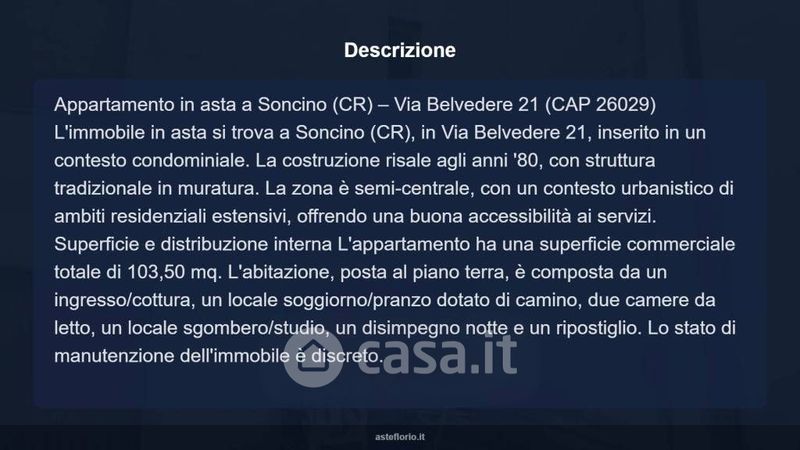 Descrizione

Appartamento in asta a Soncino (CR) – Via Belvedere 21 (CAP 26029) L'immobile in asta si trova a Soncino (CR), in Via Belvedere 21, inserito in un contesto condominiale. La costruzione risale agli anni '80, con struttura tradizionale in muratura. La zona è semi-centrale, con un contesto urbanistico di ambiti residenziali estensivi, offrendo una buona accessibilità ai servizi. Superficie e distribuzione interna L'appartamento ha una superficie commerciale totale di 103,50 mq. L'abitazione, posta al piano terra, è composta da un ingresso/cottura, un locale soggiorno/pranzo dotato di camino, due camere da letto, un locale sgombero/studio, un disimpegno notte e un ripostiglio. Lo stato di manutenzione dell'immobile è discreto.

asteflorio.it

casa.it